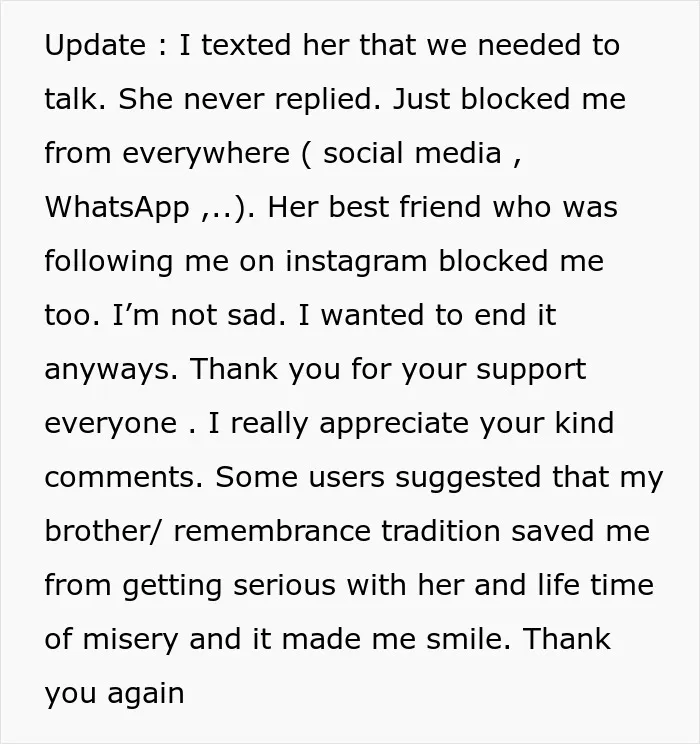 Update : I texted her that we needed to talk. She never replied. Just blocked me from everywhere ( social media , WhatsApp ,..). Her best friend who was following me on instagram blocked me too. I'm not sad. I wanted to end it anyways. Thank you for your support everyone . I really appreciate your kind comments. Some users suggested that my brother/ remembrance tradition saved me from getting serious with her and life time of misery and it made me smile. Thank you again